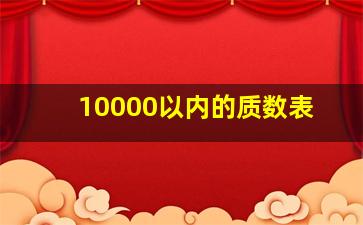 10000以内的质数表